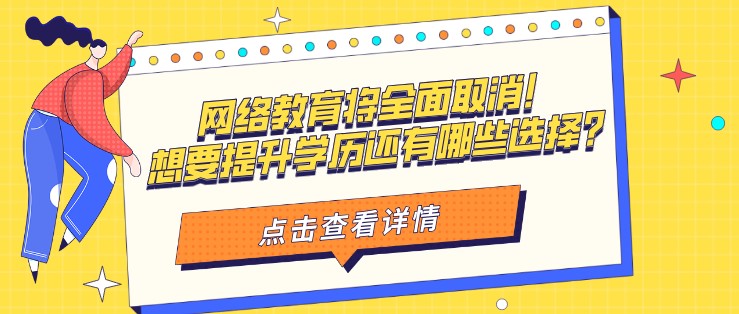 网络教育将全面取消!
想要提升学历还有哪些选择?

点击查看详情